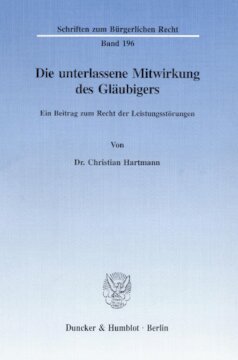 Schriften zum Bürgerlichen Recht

Band 196

Die unterlassene Mitwirkung des Gläubigers

Ein Beitrag zum Recht der Leistungsstörungen

Von

Dr. Christian Hartmann

Duncker & Humblot · Berlin